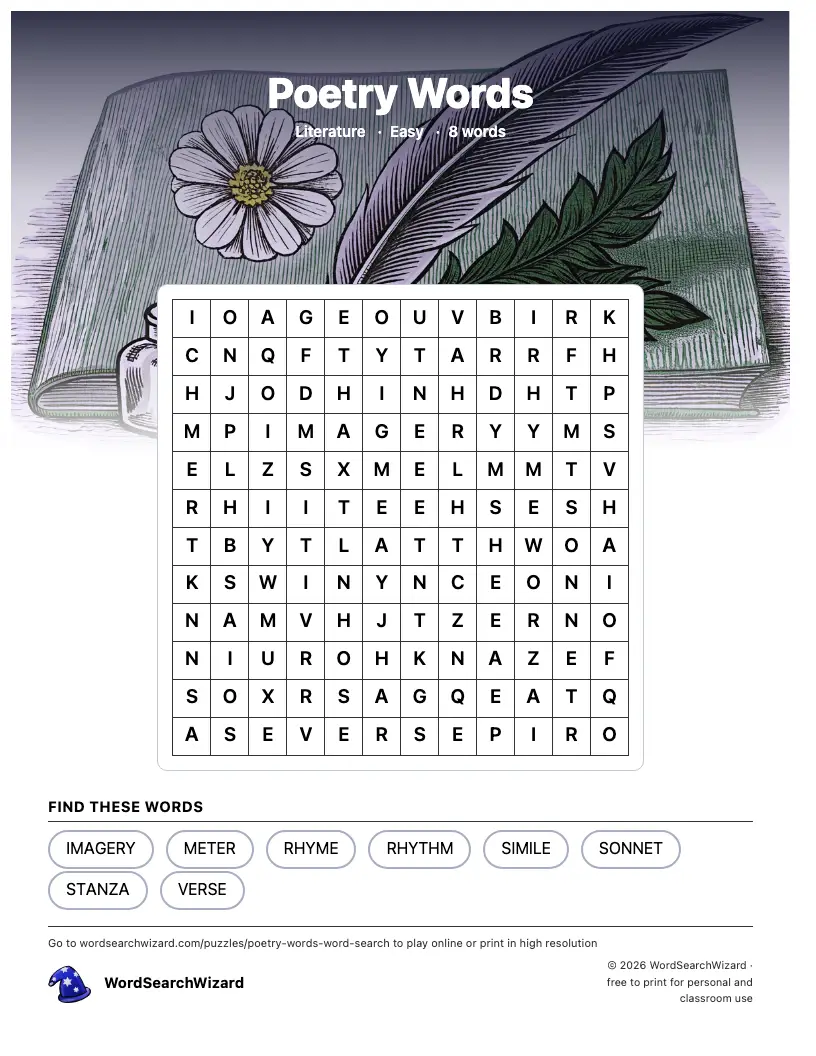 Poetry Words

Literature · Easy · 8 words

| I | O | A | G | E | O | U | V | B | I | R | K |
|---|---|---|---|---|---|---|---|---|---|---|---|
| C | N | Q | F | T | Y | T | A | R | R | F | H |
| H | J | O | D | H | I | N | H | D | H | T | P |
| M | P | I | M | A | G | E | R | Y | Y | M | S |
| E | L | Z | S | X | M | E | L | M | M | T | V |
| R | H | I | I | T | E | E | H | S | E | S | H |
| T | B | Y | T | L | A | T | T | H | W | O | A |
| K | S | W | I | N | Y | N | C | E | O | N | I |
| N | A | M | V | H | J | T | Z | E | R | N | O |
| N | I | U | R | O | H | K | N | A | Z | E | F |
| S | O | X | R | S | A | G | Q | E | A | T | Q |
| A | S | E | V | E | R | S | E | P | I | R | O |

FIND THESE WORDS

IMAGERY METER RHYME RHYTHM SIMILE SONNET STANZA VERSE

Go to wordsearchwizard.com/puzzles/poetry-words-word-search to play online or print in high resolution

WordSearchWizard

© 2026 WordSearchWizard · free to print for personal and classroom use